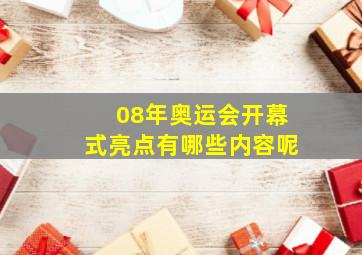 08年奥运会开幕式亮点有哪些内容呢